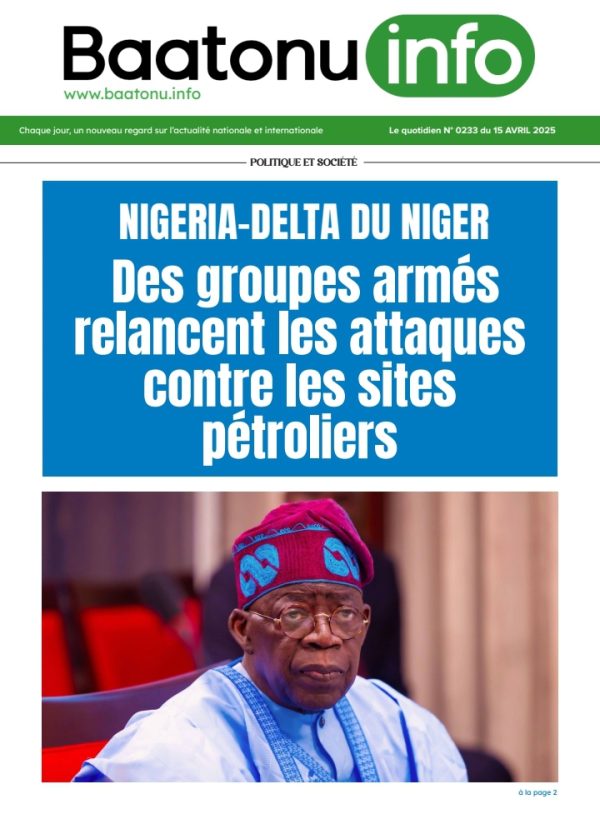 Baatonu info
www.baatonu.info

Chaque jour, un nouveau regard sur l'actualité nationale et internationale

Le quotidien N° 0233 du 15 AVRIL 2025

POLITIQUE ET SOCIÉTÉ

NIGERIA-DELTA DU NIGER

Des groupes armés relancent les attaques contre les sites pétroliers

à la page 2